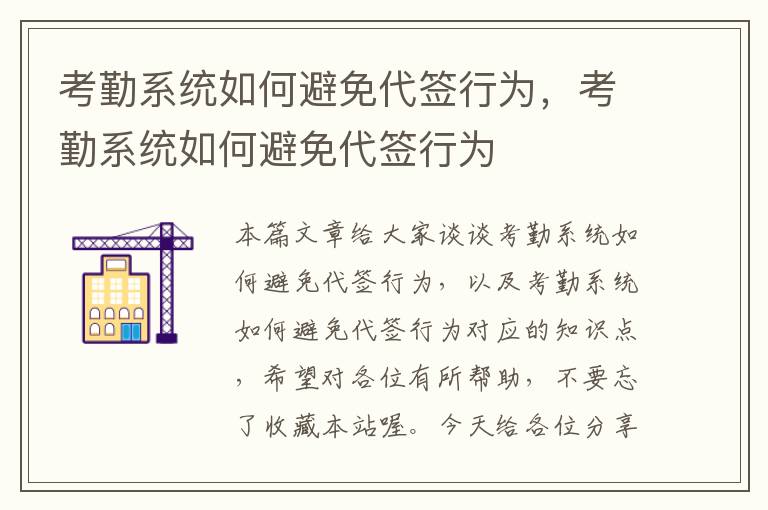 考勤系统如何避免代签行为，考勤系统如何避免代签行为

本篇文章给大家谈谈考勤系统如何避免代签行为，以及考勤系统如何避免代签行为对应的知识点，希望对各位有所帮助，不要忘了收藏本站喔。今天给各位分享